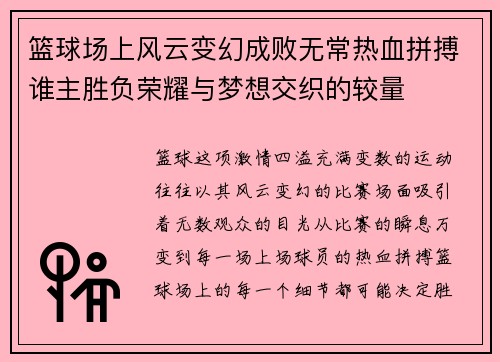 篮球场上风云变幻成败无常热血拼搏谁主胜负荣耀与梦想交织的较量

篮球这项激情四溢充满变数的运动往往以其风云变幻的比赛场面吸引着无数观众的目光从比赛的瞬息万变到每一场上场球员的热血拼搏篮球场上的每一个细节都可能决定胜